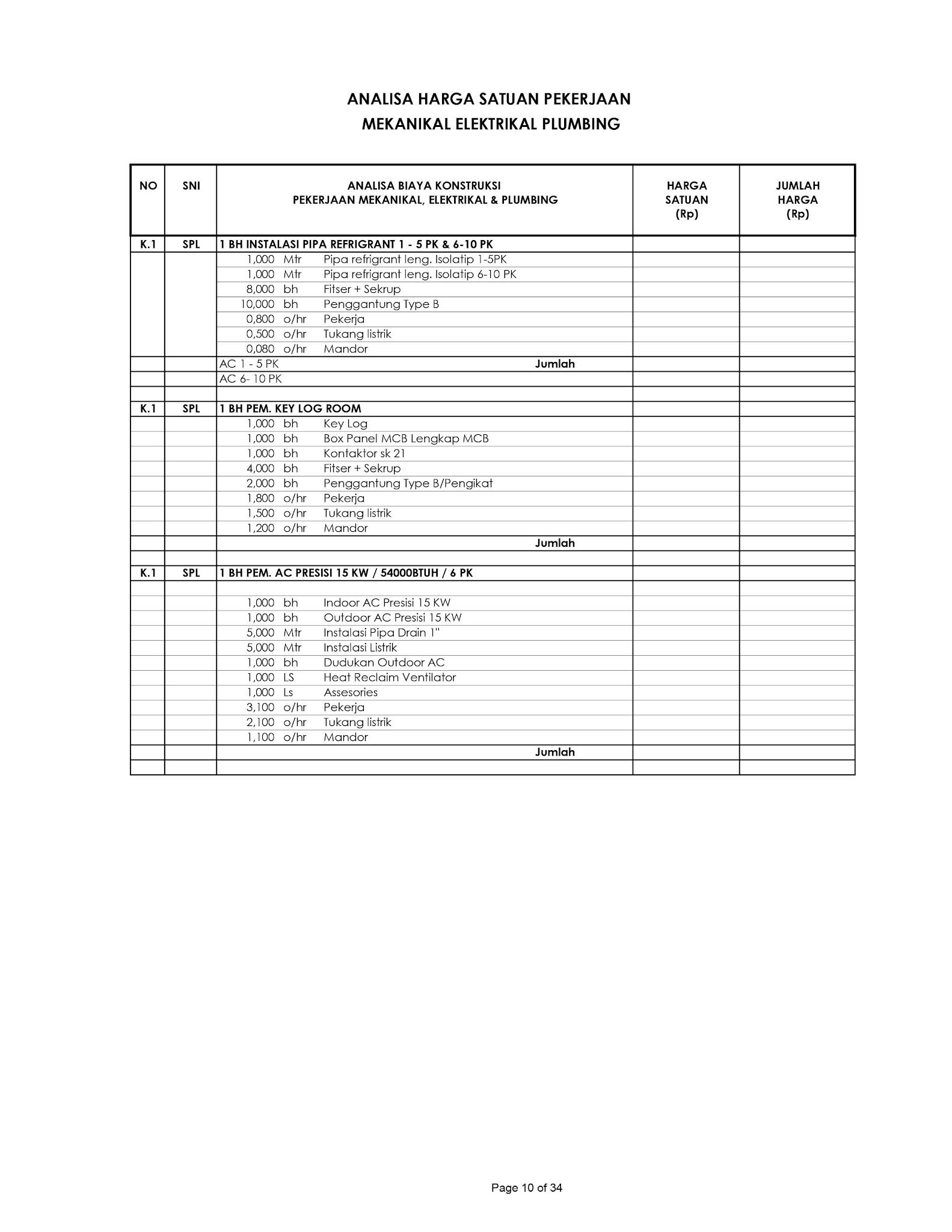 ANALISA HARGA SATUAN PEKERJAAN
MEKANIKAL ELEKTRIKAL PLUMBING

| NO | SNI | ANALISA BIAYA KONSTRUKSI PEKERJAAN MEKANIKAL, ELEKTRIKAL & PLUMBING | HARGA SATUAN (Rp) | JUMLAH HARGA (Rp) |
|---|---|---|---|---|
| K.1 | SPL | 1 BH INSTALASI PIPA REFRIGRANT 1 - 5 PK & 6-10 PK | | |
| | | 1,000 Mtr Pipa refrigrant leng. Isolatip 1-5PK | | |
| | | 1,000 Mtr Pipa refrigrant leng. Isolatip 6-10 PK | | |
| | | 8,000 bh Fitser + Sekrup | | |
| | | 10,000 bh Penggantung Type B | | |
| | | 0,800 o/hr Pekerja | | |
| | | 0,500 o/hr Tukang listrik | | |
| | | 0,080 o/hr Mandor | | |
| | | AC 1 - 5 PK Jumlah | | |
| | | AC 6- 10 PK | | |
| | | | | |
| K.1 | SPL | 1 BH PEM. KEY LOG ROOM | | |
| | | 1,000 bh Key Log | | |
| | | 1,000 bh Box Panel MCB Lengkap MCB | | |
| | | 1,000 bh Kontaktor sk 21 | | |
| | | 4,000 bh Fitser + Sekrup | | |
| | | 2,000 bh Penggantung Type B/Pengikat | | |
| | | 1,800 o/hr Pekerja | | |
| | | 1,500 o/hr Tukang listrik | | |
| | | 1,200 o/hr Mandor | | |
| | | Jumlah | | |
| | | | | |
| K.1 | SPL | 1 BH PEM. AC PRESISI 15 KW / 54000BTUH / 6 PK | | |
| | | | | |
| | | 1,000 bh Indoor AC Presisi 15 KW | | |
| | | 1,000 bh Outdoor AC Presisi 15 KW | | |
| | | 5,000 Mtr Instalasi Pipa Drain 1" | | |
| | | 5,000 Mtr Instalasi Listrik | | |
| | | 1,000 bh Dudukan Outdoor AC | | |
| | | 1,000 LS Heat Reclaim Ventilator | | |
| | | 1,000 Ls Assesories | | |
| | | 3,100 o/hr Pekerja | | |
| | | 2,100 o/hr Tukang listrik | | |
| | | 1,100 o/hr Mandor | | |
| | | Jumlah | | |
| | | | | |

Page 10 of 34